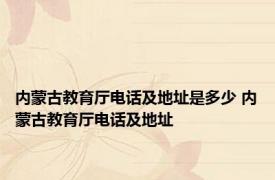 内蒙古教育厅电话及地址是多少 内蒙古教育厅电话及地址